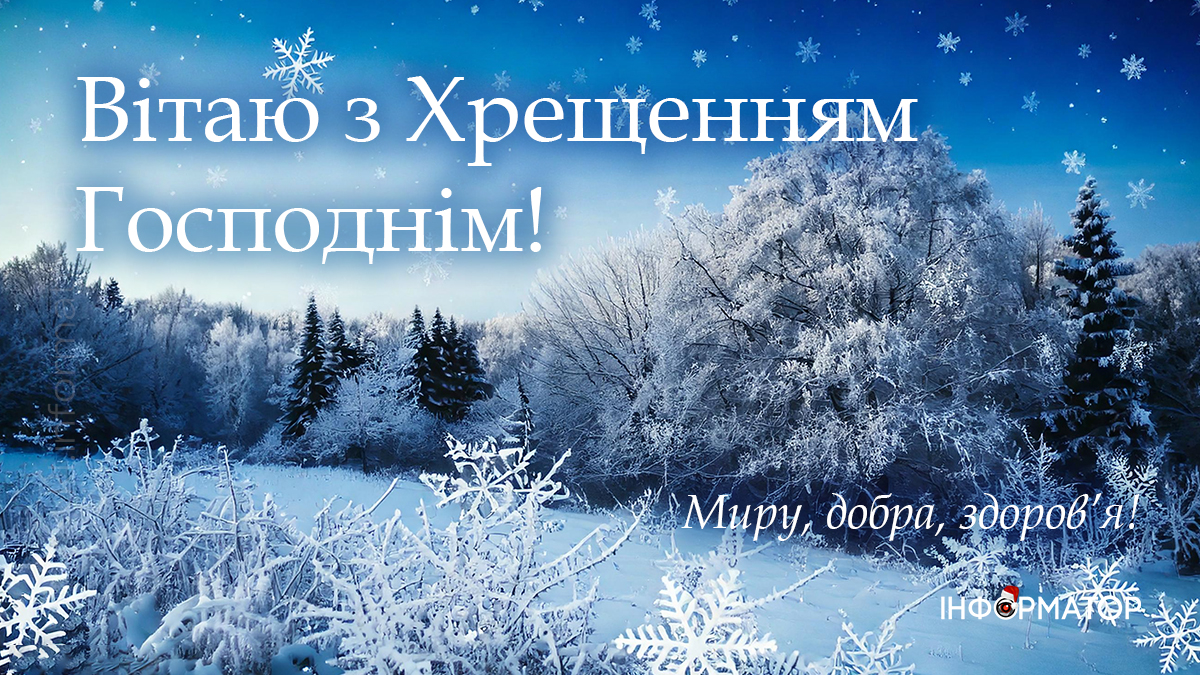 Вітаю з Хрещенням Господнім!

Миру, добра, здоров'я!

ІНФОРМАТОР